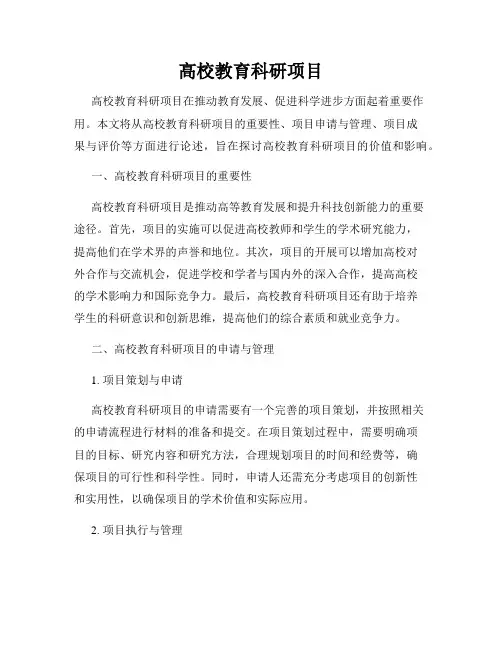 高校教育科研项目

高校教育科研项目在推动教育发展、促进科学进步方面起着重要作用。本文将从高校教育科研项目的重要性、项目申请与管理、项目成果与评价等方面进行论述，旨在探讨高校教育科研项目的价值和影响。

一、高校教育科研项目的重要性

高校教育科研项目是推动高等教育发展和提升科技创新能力的重要途径。首先，项目的实施可以促进高校教师和学生的学术研究能力，提高他们在学术界的声誉和地位。其次，项目的开展可以增加高校对外合作与交流机会，促进学校和学者与国内外的深入合作，提高高校的学术影响力和国际竞争力。最后，高校教育科研项目还有助于培养学生的科研意识和创新思维，提高他们的综合素质和就业竞争力。

二、高校教育科研项目的申请与管理

1. 项目策划与申请

高校教育科研项目的申请需要有一个完善的项目策划，并按照相关的申请流程进行材料的准备和提交。在项目策划过程中，需要明确项目的目标、研究内容和研究方法，合理规划项目的时间和经费等，确保项目的可行性和科学性。同时，申请人还需充分考虑项目的创新性和实用性，以确保项目的学术价值和实际应用。

2. 项目执行与管理